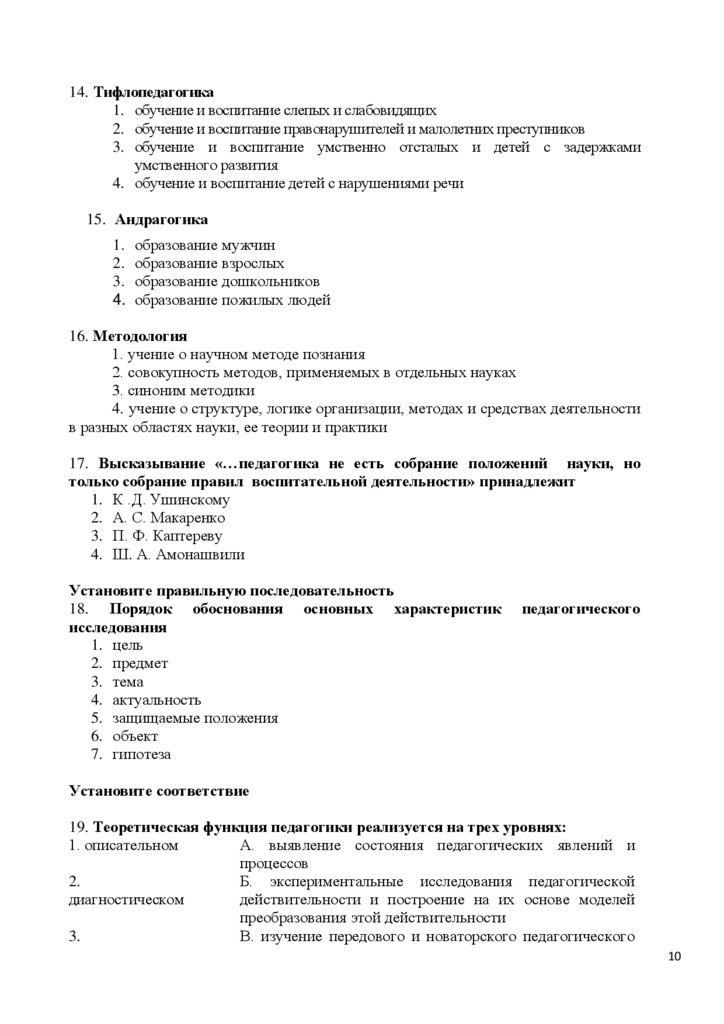 14. **Тифлопедагогика**
1. обучение и воспитание слепых и слабовидящих
2. обучение и воспитание правонарушителей и малолетних преступников
3. обучение и воспитание умственно отсталых и детей с задержками умственного развития
4. обучение и воспитание детей с нарушениями речи

15. **Андрагогика**
1. образование мужчин
2. образование взрослых
3. образование дошкольников
4. образование пожилых людей

16. **Методология**
1. учение о научном методе познания
2. совокупность методов, применяемых в отдельных науках
3. синоним методики
4. учение о структуре, логике организации, методах и средствах деятельности в разных областях науки, ее теории и практики

17. **Высказывание «…педагогика не есть собрание положений науки, но только собрание правил воспитательной деятельности» принадлежит**
1. К .Д. Ушинскому
2. А. С. Макаренко
3. П. Ф. Каптереву
4. Ш. А. Амонашвили

**Установите правильную последовательность**
18. **Порядок обоснования основных характеристик педагогического исследования**
1. цель
2. предмет
3. тема
4. актуальность
5. защищаемые положения
6. объект
7. гипотеза

**Установите соответствие**

19. **Теоретическая функция педагогики реализуется на трех уровнях:**

| | |
|---|---|
| 1. описательном | А. выявление состояния педагогических явлений и процессов |
| 2. диагностическом | Б. экспериментальные исследования педагогической действительности и построение на их основе моделей преобразования этой действительности |
| 3. | В. изучение передового и новаторского педагогического |

10